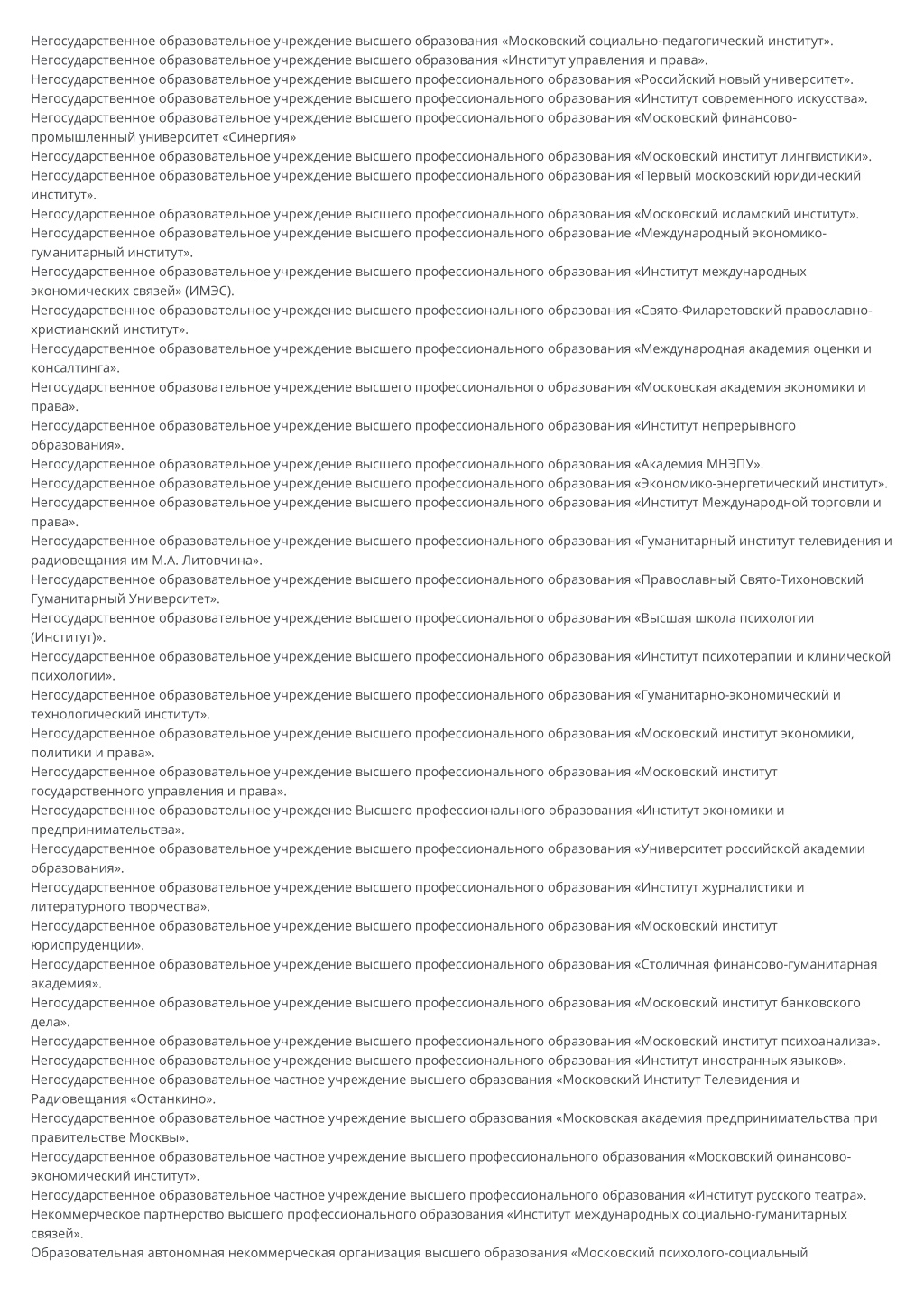 Негосударственное образовательное учреждение высшего образования «Московский социально-педагогический институт».
Негосударственное образовательное учреждение высшего образования «Институт управления и права».
Негосударственное образовательное учреждение высшего профессионального образования «Российский новый университет».
Негосударственное образовательное учреждение высшего профессионального образования «Институт современного искусства».
Негосударственное образовательное учреждение высшего профессионального образования «Московский финансово-промышленный университет «Синергия»
Негосударственное образовательное учреждение высшего профессионального образования «Московский институт лингвистики».
Негосударственное образовательное учреждение высшего профессионального образования «Первый московский юридический институт».
Негосударственное образовательное учреждение высшего профессионального образования «Московский исламский институт».
Негосударственное образовательное учреждение высшего профессионального образование «Международный экономико-гуманитарный институт».
Негосударственное образовательное учреждение высшего профессионального образования «Институт международных экономических связей» (ИМЭС).
Негосударственное образовательное учреждение высшего профессионального образования «Свято-Филаретовский православно-христианский институт».
Негосударственное образовательное учреждение высшего профессионального образования «Международная академия оценки и консалтинга».
Негосударственное образовательное учреждение высшего профессионального образования «Московская академия экономики и права».
Негосударственное образовательное учреждение высшего профессионального образования «Институт непрерывного образования».
Негосударственное образовательное учреждение высшего профессионального образования «Академия МНЭПУ».
Негосударственное образовательное учреждение высшего профессионального образования «Экономико-энергетический институт».
Негосударственное образовательное учреждение высшего профессионального образования «Институт Международной торговли и права».
Негосударственное образовательное учреждение высшего профессионального образования «Гуманитарный институт телевидения и радиовещания им М.А. Литовчина».
Негосударственное образовательное учреждение высшего профессионального образования «Православный Свято-Тихоновский Гуманитарный Университет».
Негосударственное образовательное учреждение высшего профессионального образования «Высшая школа психологии (Институт)».
Негосударственное образовательное учреждение высшего профессионального образования «Институт психотерапии и клинической психологии».
Негосударственное образовательное учреждение высшего профессионального образования «Гуманитарно-экономический и технологический институт».
Негосударственное образовательное учреждение высшего профессионального образования «Московский институт экономики, политики и права».
Негосударственное образовательное учреждение высшего профессионального образования «Московский институт государственного управления и права».
Негосударственное образовательное учреждение Высшего профессионального образования «Институт экономики и предпринимательства».
Негосударственное образовательное учреждение высшего профессионального образования «Университет российской академии образования».
Негосударственное образовательное учреждение высшего профессионального образования «Институт журналистики и литературного творчества».
Негосударственное образовательное учреждение высшего профессионального образования «Московский институт юриспруденции».
Негосударственное образовательное учреждение высшего профессионального образования «Столичная финансово-гуманитарная академия».
Негосударственное образовательное учреждение высшего профессионального образования «Московский институт банковского дела».
Негосударственное образовательное учреждение высшего профессионального образования «Московский институт психоанализа».
Негосударственное образовательное учреждение высшего профессионального образования «Институт иностранных языков».
Негосударственное образовательное частное учреждение высшего образования «Московский Институт Телевидения и Радиовещания «Останкино».
Негосударственное образовательное частное учреждение высшего образования «Московская академия предпринимательства при правительстве Москвы».
Негосударственное образовательное частное учреждение высшего профессионального образования «Московский финансово-экономический институт».
Негосударственное образовательное частное учреждение высшего профессионального образования «Институт русского театра».
Некоммерческое партнерство высшего профессионального образования «Институт международных социально-гуманитарных связей».
Образовательная автономная некоммерческая организация высшего образования «Московский психолого-социальный